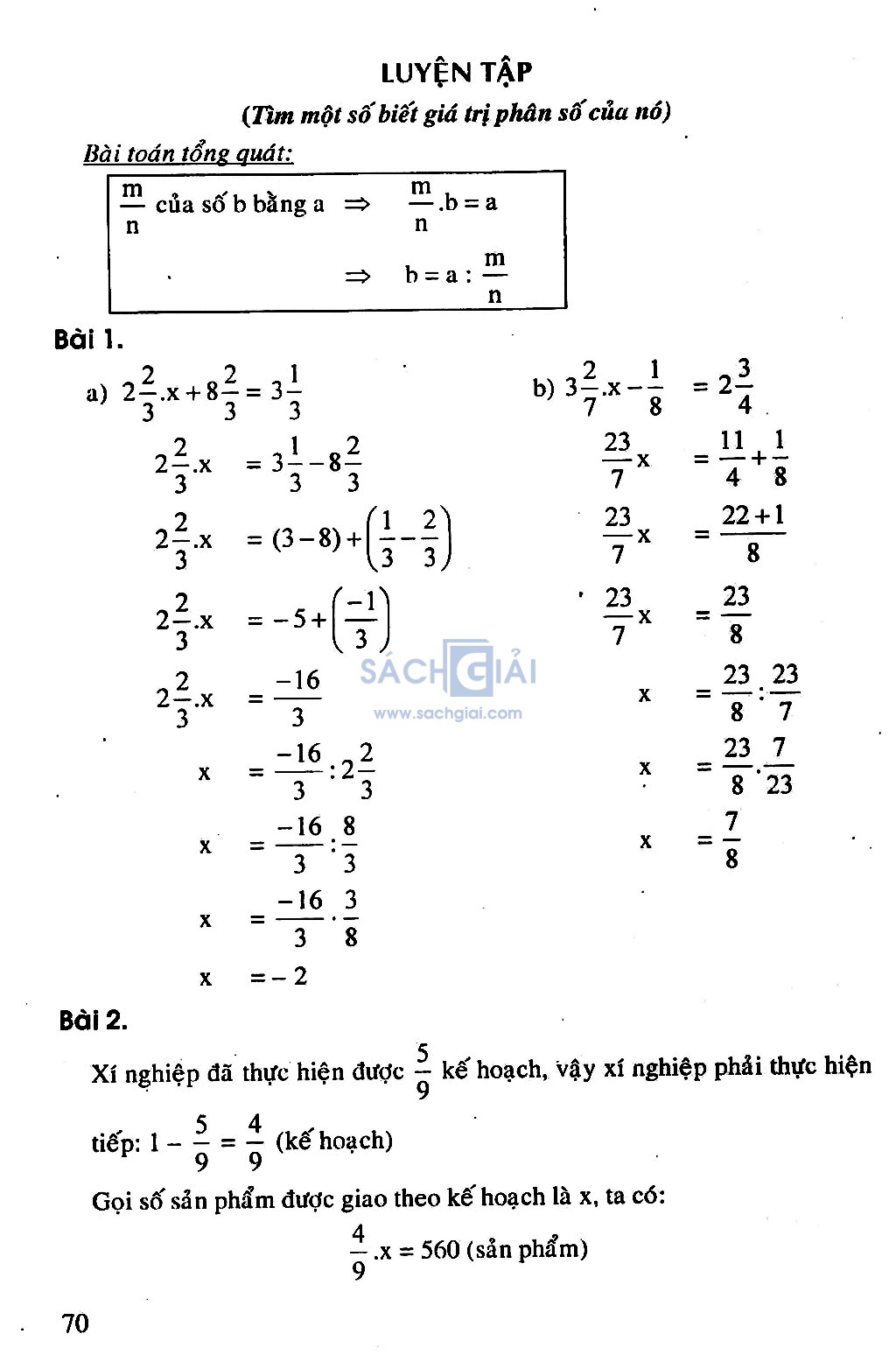 LUYỆN TẬP

(Tìm một số biết giá trị phân số của nó)

Bài toán tổng quát:

$\frac{m}{n}$ của số b bằng a $\Rightarrow$ $\frac{m}{n}.b = a$

$\Rightarrow$ $b = a : \frac{m}{n}$

Bài 1.

a) $2\frac{2}{3}.x + 8\frac{2}{3} = 3\frac{1}{3}$

$2\frac{2}{3}.x = 3\frac{1}{3} - 8\frac{2}{3}$

$2\frac{2}{3}.x = (3-8) + \left(\frac{1}{3} - \frac{2}{3}\right)$

$2\frac{2}{3}.x = -5 + \left(\frac{-1}{3}\right)$

$2\frac{2}{3}.x = \frac{-16}{3}$

$x = \frac{-16}{3} : 2\frac{2}{3}$

$x = \frac{-16}{3} : \frac{8}{3}$

$x = \frac{-16}{3} \cdot \frac{3}{8}$

$x = -2$

b) $3\frac{2}{7}.x - \frac{1}{8} = 2\frac{3}{4}$

$\frac{23}{7}x = \frac{11}{4} + \frac{1}{8}$

$\frac{23}{7}x = \frac{22+1}{8}$

$\frac{23}{7}x = \frac{23}{8}$

$x = \frac{23}{8} : \frac{23}{7}$

$x = \frac{23}{8} . \frac{7}{23}$

$x = \frac{7}{8}$

SÁCH GIẢI
www.sachgiai.com

Bài 2.

Xí nghiệp đã thực hiện được $\frac{5}{9}$ kế hoạch, vậy xí nghiệp phải thực hiện tiếp: $1 - \frac{5}{9} = \frac{4}{9}$ (kế hoạch)

Gọi số sản phẩm được giao theo kế hoạch là x, ta có:

$\frac{4}{9}.x = 560$ (sản phẩm)

70